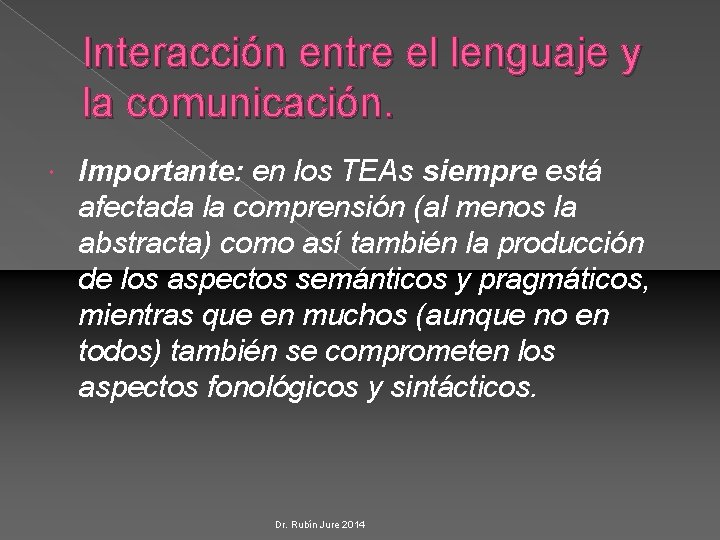 Interacción entre el lenguaje y la comunicación.

Importante: en los TEAs siempre está afectada la comprensión (al menos la abstracta) como así también la producción de los aspectos semánticos y pragmáticos, mientras que en muchos (aunque no en todos) también se comprometen los aspectos fonológicos y sintácticos.

Dr. Rubín Jure 2014